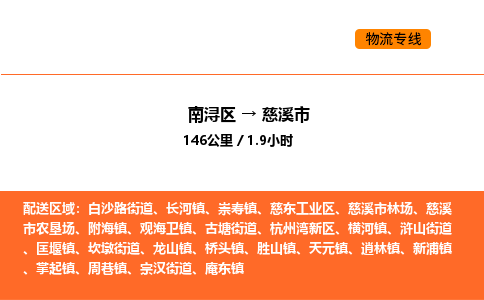 物流专线

南浔区 → 慈溪市
146公里 / 1.9小时

配送区域：白沙路街道、长河镇、崇寿镇、慈东工业区、慈溪市林场、慈溪市农垦场、附海镇、观海卫镇、古塘街道、杭州湾新区、横河镇、浒山街道、匡堰镇、坎墩街道、龙山镇、桥头镇、胜山镇、天元镇、逍林镇、新浦镇、掌起镇、周巷镇、宗汉街道、庵东镇